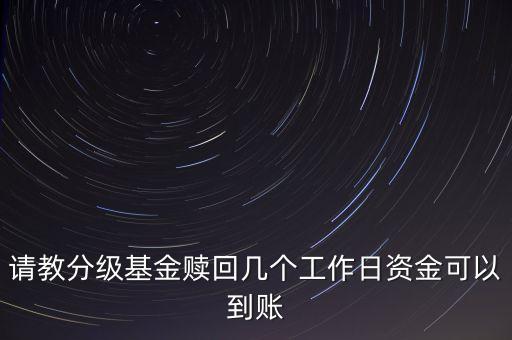 请教分级基金赎回几个工作日资金可以到账